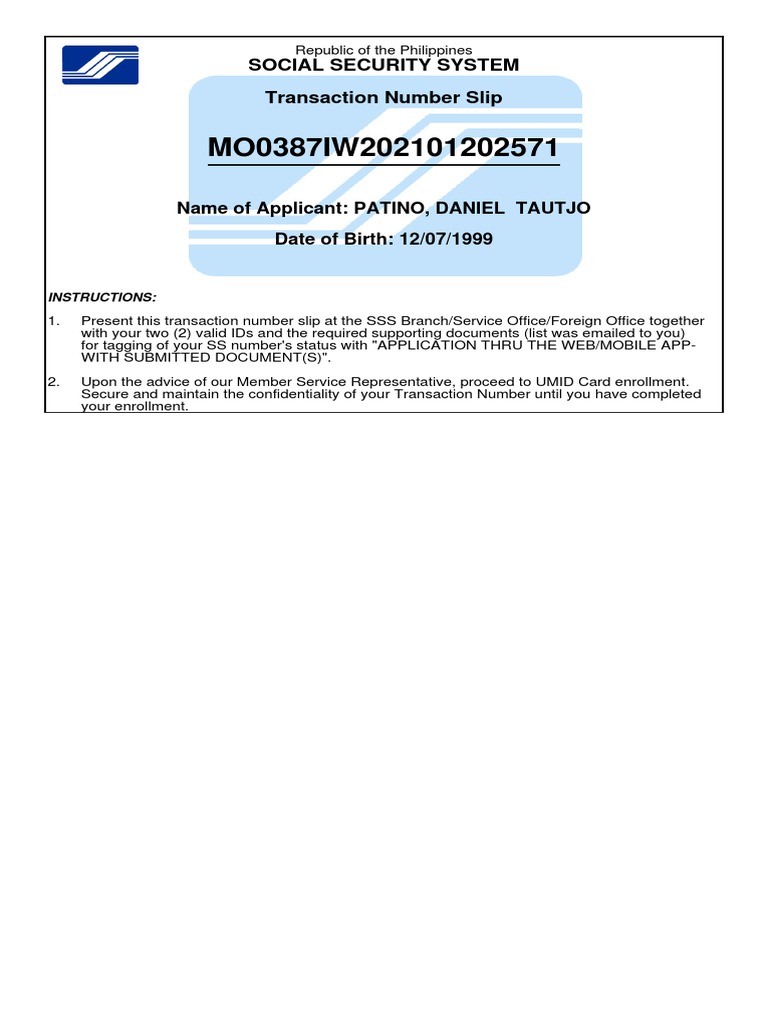 Republic of the Philippines
SOCIAL SECURITY SYSTEM

Transaction Number Slip

MO0387IW202101202571

Name of Applicant: PATINO, DANIEL TAUTJO

Date of Birth: 12/07/1999

INSTRUCTIONS:

1. Present this transaction number slip at the SSS Branch/Service Office/Foreign Office together with your two (2) valid IDs and the required supporting documents (list was emailed to you) for tagging of your SS number's status with "APPLICATION THRU THE WEB/MOBILE APP-WITH SUBMITTED DOCUMENT(S)".

2. Upon the advice of our Member Service Representative, proceed to UMID Card enrollment. Secure and maintain the confidentiality of your Transaction Number until you have completed your enrollment.